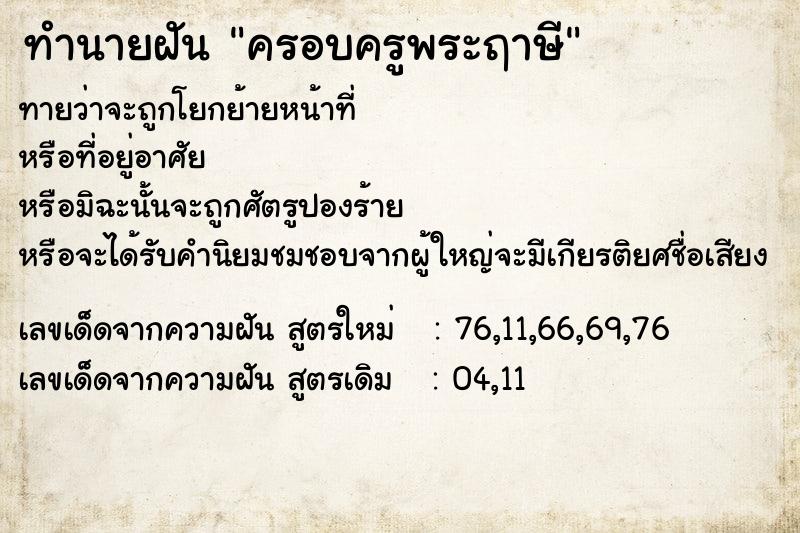 ทำนายฝัน "ครอบครูพระฤาษี"

ทายว่าจะถูกโยกย้ายหน้าที่
หรือที่อยู่อาศัย
หรือมิฉะนั้นจะถูกศัตรูปองร้าย
หรือจะได้รับคำนิยมชมชอบจากผู้ใหญ่จะมีเกียรติยศชื่อเสียง

เลขเด็ดจากความฝัน สูตรใหม่ : 76,11,66,69,76
เลขเด็ดจากความฝัน สูตรเดิม : 04,11